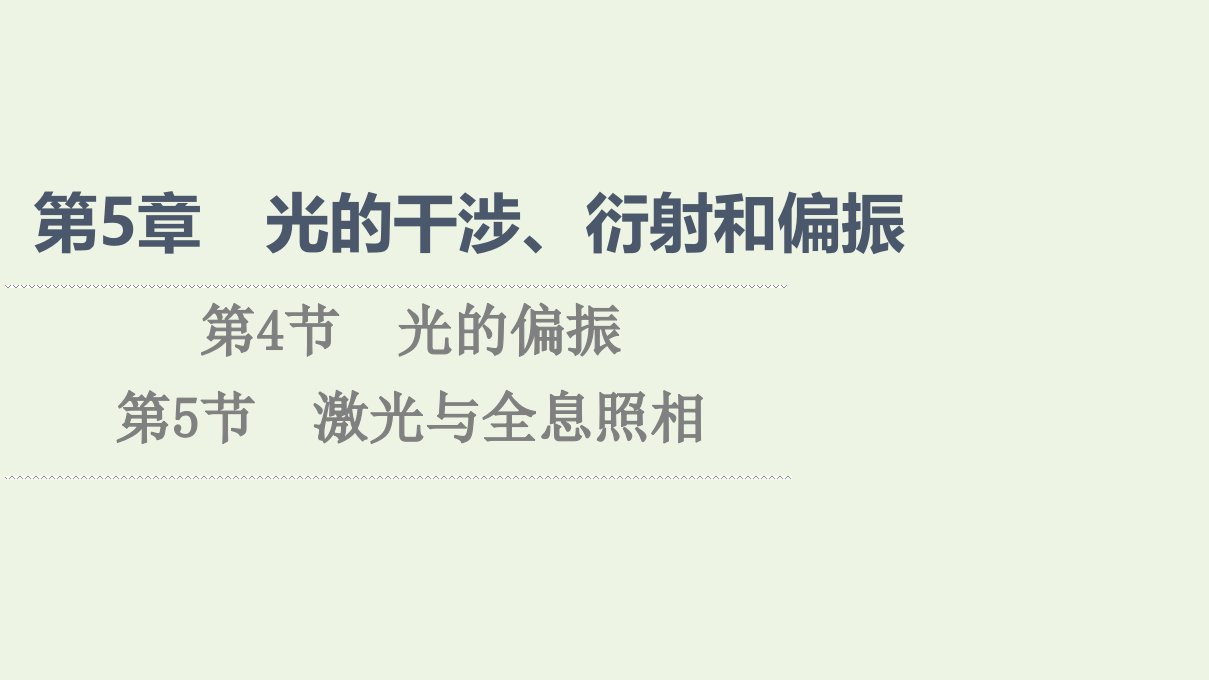 第5章　光的干涉、衍射和偏振

第4节　光的偏振

第5节　激光与全息照相